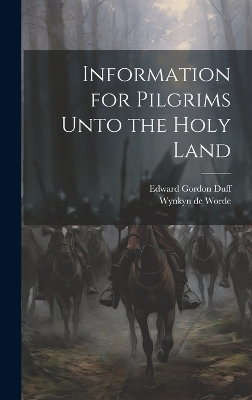 Information for Pilgrims Unto the Holy Land

Edward Gordon Duff
Wynkyn de Worde